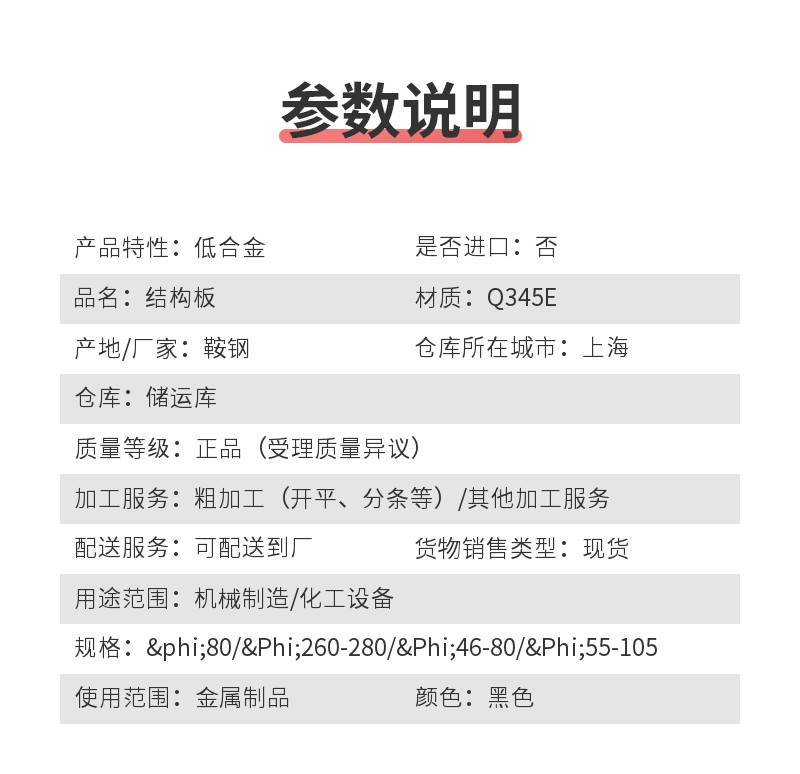 参数说明

产品特性：低合金　是否进口：否

品名：结构板　材质：Q345E

产地/厂家：鞍钢　仓库所在城市：上海

仓库：储运库

质量等级：正品（受理质量异议）

加工服务：粗加工（开平、分条等）/其他加工服务

配送服务：可配送到厂　货物销售类型：现货

用途范围：机械制造/化工设备

规格：&phi;80/&Phi;260-280/&Phi;46-80/&Phi;55-105

使用范围：金属制品　颜色：黑色